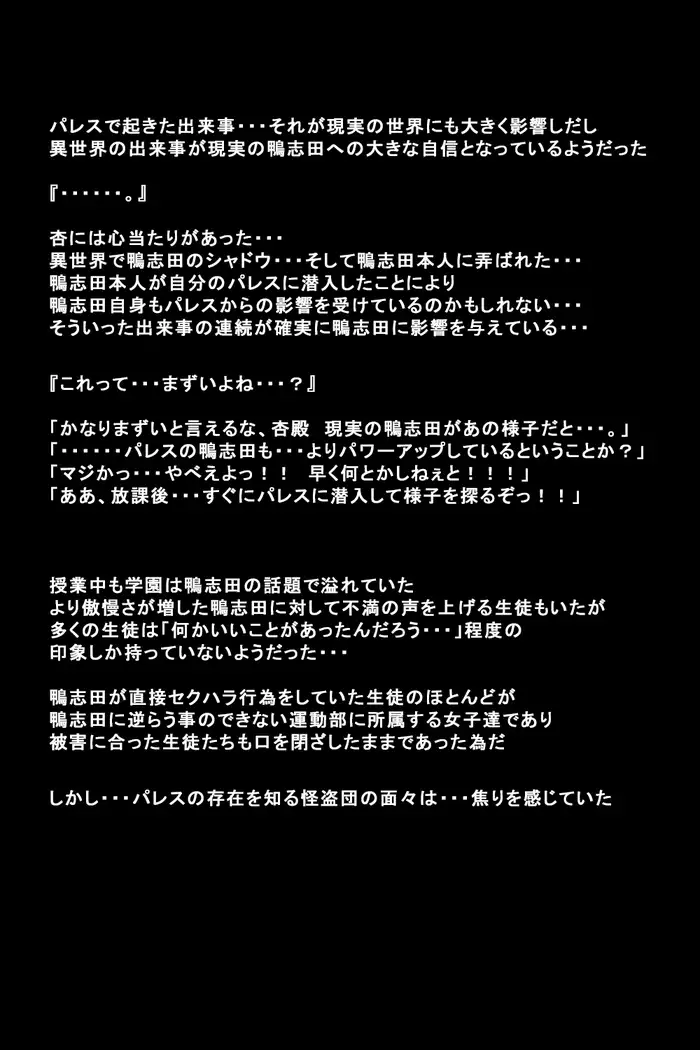 パレスで起きた出来事・・・それが現実の世界にも大きく影響しだし
異世界の出来事が現実の鴨志田への大きな自信となっているようだった

『・・・・・・。』

杏には心当たりがあった・・・
異世界で鴨志田のシャドウ・・・そして鴨志田本人に弄ばれた・・・
鴨志田本人が自分のパレスに潜入したことにより
鴨志田自身もパレスからの影響を受けているのかもしれない・・・
そういった出来事の連続が確実に鴨志田に影響を与えている・・・

『これって・・・まずいよね・・・？』

「かなりまずいと言えるな、杏殿　現実の鴨志田があの様子だと・・・。」
「・・・・・・パレスの鴨志田も・・・よりパワーアップしているということか？」
「マジかっ・・・やべえよっ！！　早く何とかしねぇと！！！」
「ああ、放課後・・・すぐにパレスに潜入して様子を探るぞっ！！」

授業中も学園は鴨志田の話題で溢れていた
より傲慢さが増した鴨志田に対して不満の声を上げる生徒もいたが
多くの生徒は「何かいいことがあったんだろう・・・」程度の
印象しか持っていないようだった・・・

鴨志田が直接セクハラ行為をしていた生徒のほとんどが
鴨志田に逆らう事のできない運動部に所属する女子達であり
被害に合った生徒たちも口を閉ざしたままであった為だ

しかし・・・パレスの存在を知る怪盗団の面々は・・・焦りを感じていた